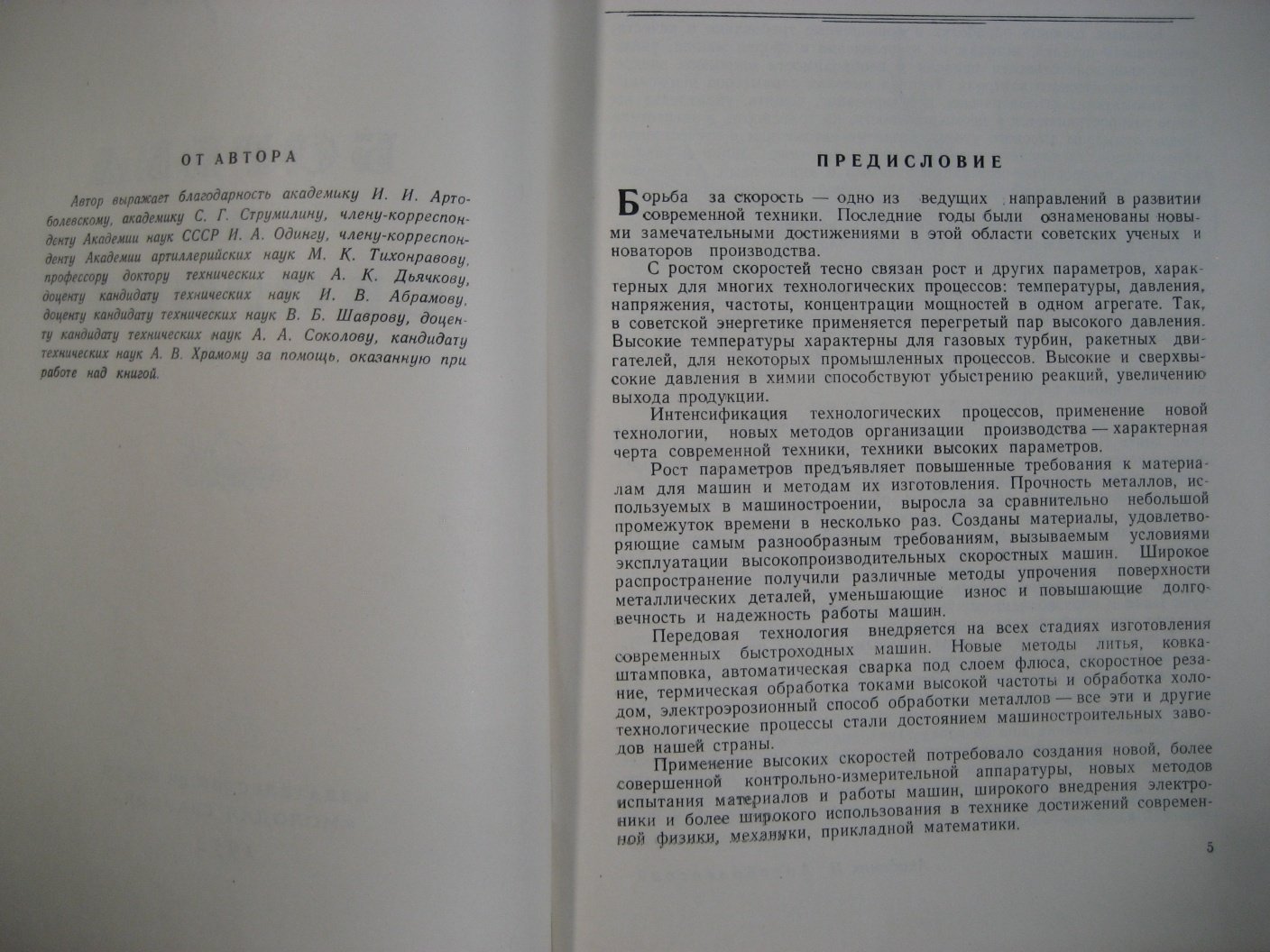 ОТ АВТОРА

Автор выражает благодарность академику И. И. Артоболевскому, академику С. Г. Струмилину, члену-корреспонденту Академии наук СССР И. А. Одингу, члену-корреспонденту Академии артиллерийских наук М. К. Тихонравову, профессору доктору технических наук А. К. Дьячкову, доценту кандидату технических наук И. В. Абрамову, доценту кандидату технических наук В. Б. Шаврову, доценту кандидату технических наук А. А. Соколову, кандидату технических наук А. В. Храмому за помощь, оказанную при работе над книгой.

ПРЕДИСЛОВИЕ

Борьба за скорость — одно из ведущих направлений в развитии современной техники. Последние годы были ознаменованы новыми замечательными достижениями в этой области советских ученых и новаторов производства.

С ростом скоростей тесно связан рост и других параметров, характерных для многих технологических процессов: температуры, давления, напряжения, частоты, концентрации мощностей в одном агрегате. Так, в советской энергетике применяется перегретый пар высокого давления. Высокие температуры характерны для газовых турбин, ракетных двигателей, для некоторых промышленных процессов. Высокие и сверхвысокие давления в химии способствуют убыстрению реакций, увеличению выхода продукции.

Интенсификация технологических процессов, применение новой технологии, новых методов организации производства — характерная черта современной техники, техники высоких параметров.

Рост параметров предъявляет повышенные требования к материалам для машин и методам их изготовления. Прочность металлов, используемых в машиностроении, выросла за сравнительно небольшой промежуток времени в несколько раз. Созданы материалы, удовлетворяющие самым разнообразным требованиям, вызываемым условиями эксплуатации высокопроизводительных скоростных машин. Широкое распространение получили различные методы упрочения поверхности металлических деталей, уменьшающие износ и повышающие долговечность и надежность работы машин.

Передовая технология внедряется на всех стадиях изготовления современных быстроходных машин. Новые методы литья, ковка-штамповка, автоматическая сварка под слоем флюса, скоростное резание, термическая обработка токами высокой частоты и обработка холодом, электроэрозионный способ обработки металлов — все эти и другие технологические процессы стали достоянием машиностроительных заводов нашей страны.

Применение высоких скоростей потребовало создания новой, более совершенной контрольно-измерительной аппаратуры, новых методов испытания материалов и работы машин, широкого внедрения электроники и более широкого использования в технике достижений современной физики, механики, прикладной математики.

5